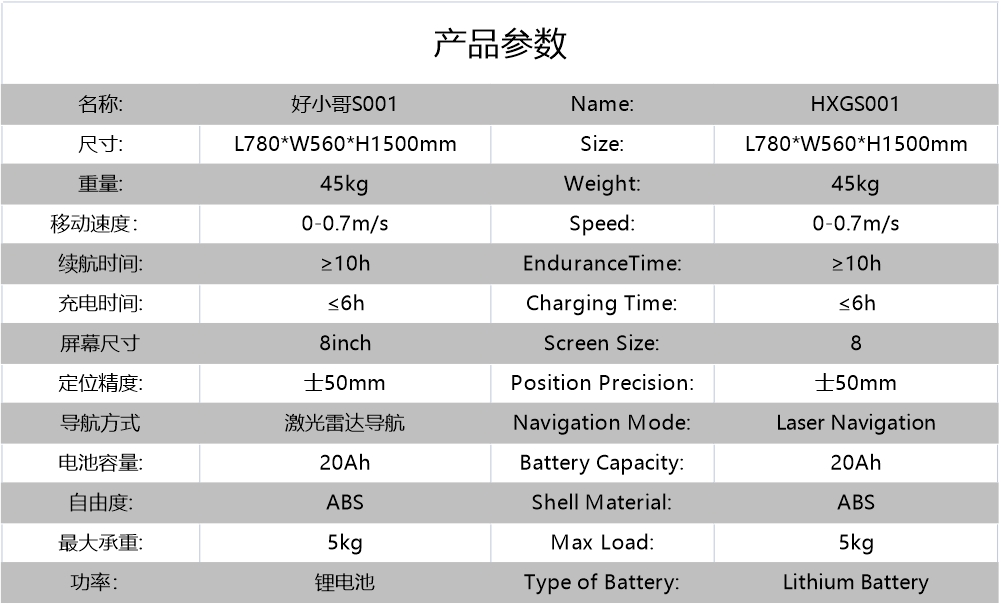 产品参数

| 名称: | 好小哥S001 | Name: | HXGS001 |
|---|---|---|---|
| 尺寸: | L780*W560*H1500mm | Size: | L780*W560*H1500mm |
| 重量: | 45kg | Weight: | 45kg |
| 移动速度: | 0-0.7m/s | Speed: | 0-0.7m/s |
| 续航时间: | ≥10h | EnduranceTime: | ≥10h |
| 充电时间: | ≤6h | Charging Time: | ≤6h |
| 屏幕尺寸 | 8inch | Screen Size: | 8 |
| 定位精度: | 士50mm | Position Precision: | 士50mm |
| 导航方式 | 激光雷达导航 | Navigation Mode: | Laser Navigation |
| 电池容量: | 20Ah | Battery Capacity: | 20Ah |
| 自由度: | ABS | Shell Material: | ABS |
| 最大承重: | 5kg | Max Load: | 5kg |
| 功率: | 锂电池 | Type of Battery: | Lithium Battery |